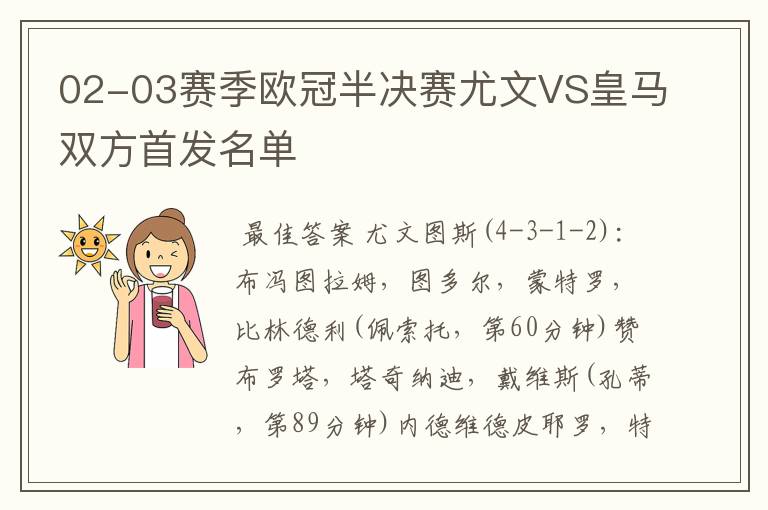 02-03赛季欧冠半决赛尤文VS皇马双方首发名单

最佳答案 尤文图斯(4-3-1-2)：布冯图拉姆，图多尔，蒙特罗，比林德利(佩索托，第60分钟)赞布罗塔，塔奇纳迪，戴维斯(孔蒂，第89分钟)内德维德皮耶罗，特